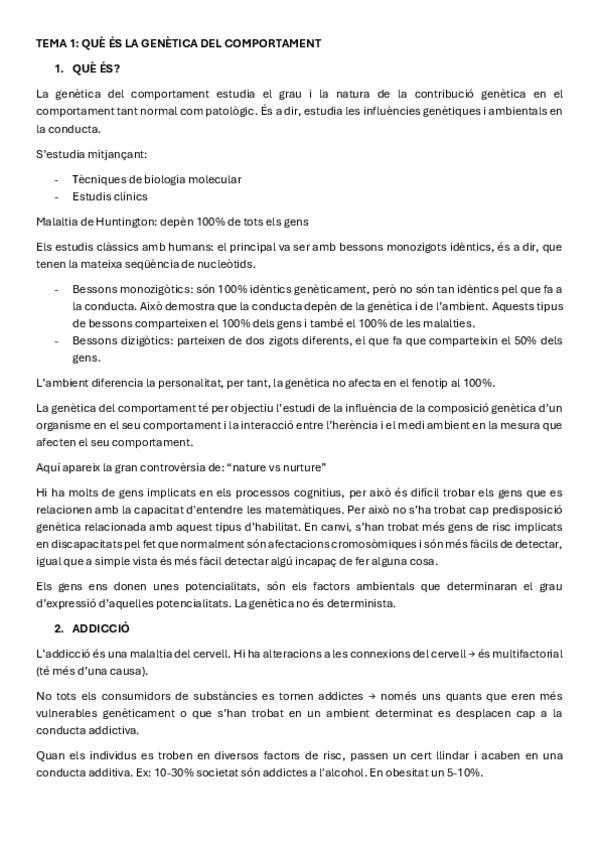 TEMA 1: QUÈ ÉS LA GENÈTICA DEL COMPORTAMENT

1. QUÈ ÉS?

La genètica del comportament estudia el grau i la natura de la contribució genètica en el comportament tant normal com patològic. És a dir, estudia les influències genètiques i ambientals en la conducta.

S'estudia mitjançant:

- Tècniques de biologia molecular
- Estudis clínics

Malaltia de Huntington: depèn 100% de tots els gens

Els estudis clàssics amb humans: el principal va ser amb bessons monozigots idèntics, és a dir, que tenen la mateixa seqüència de nucleòtids.

- Bessons monozigòtics: són 100% idèntics genèticament, però no són tan idèntics pel que fa a la conducta. Això demostra que la conducta depèn de la genètica i de l'ambient. Aquests tipus de bessons comparteixen el 100% dels gens i també el 100% de les malalties.
- Bessons dizigòtics: parteixen de dos zigots diferents, el que fa que comparteixin el 50% dels gens.

L'ambient diferencia la personalitat, per tant, la genètica no afecta en el fenotip al 100%.

La genètica del comportament té per objectiu l'estudi de la influència de la composició genètica d'un organisme en el seu comportament i la interacció entre l'herència i el medi ambient en la mesura que afecten el seu comportament.

Aquí apareix la gran controvèrsia de: "nature vs nurture"

Hi ha molts de gens implicats en els processos cognitius, per això és difícil trobar els gens que es relacionen amb la capacitat d'entendre les matemàtiques. Per això no s'ha trobat cap predisposició genètica relacionada amb aquest tipus d'habilitat. En canvi, s'han trobat més gens de risc implicats en discapacitats pel fet que normalment són afectacions cromosòmiques i són més fàcils de detectar, igual que a simple vista és més fàcil detectar algú incapaç de fer alguna cosa.

Els gens ens donen unes potencialitats, són els factors ambientals que determinaran el grau d'expressió d'aquelles potencialitats. La genètica no és determinista.

2. ADDICCIÓ

L'addicció és una malaltia del cervell. Hi ha alteracions a les connexions del cervell → és multifactorial (té més d'una causa).

No tots els consumidors de substàncies es tornen addictes → només uns quants que eren més vulnerables genèticament o que s'han trobat en un ambient determinat es desplacen cap a la conducta addictiva.

Quan els individus es troben en diversos factors de risc, passen un cert llindar i acaben en una conducta additiva. Ex: 10-30% societat són addictes a l'alcohol. En obesitat un 5-10%.